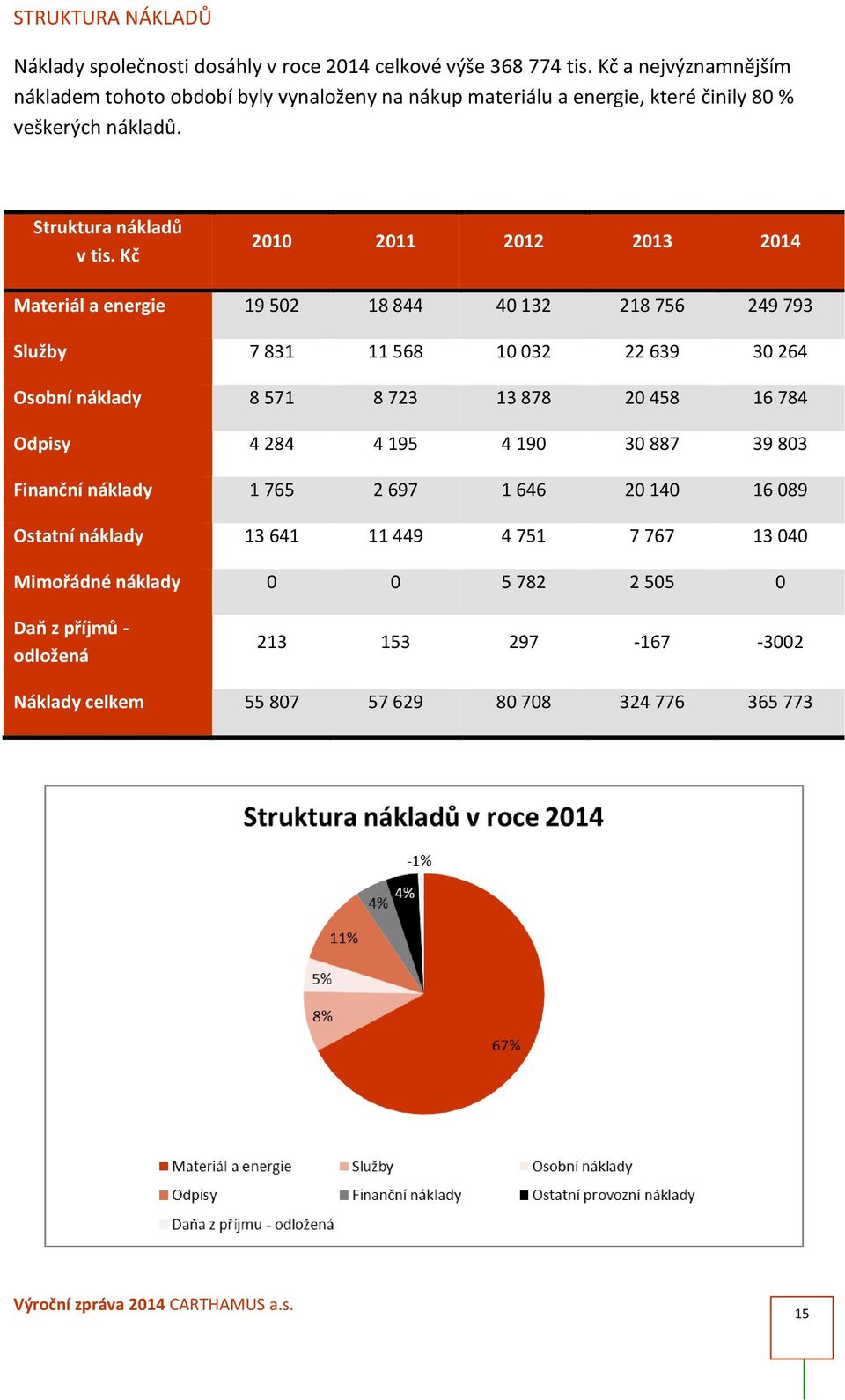 STRUKTURA NÁKLADŮ

Náklady společnosti dosáhly v roce 2014 celkové výše 368 774 tis. Kč a nejvýznamnějším nákladem tohoto období byly vynaloženy na nákup materiálu a energie, které činily 80 % veškerých nákladů.

| Struktura nákladů v tis. Kč | 2010 | 2011 | 2012 | 2013 | 2014 |
|---|---|---|---|---|---|
| Materiál a energie | 19 502 | 18 844 | 40 132 | 218 756 | 249 793 |
| Služby | 7 831 | 11 568 | 10 032 | 22 639 | 30 264 |
| Osobní náklady | 8 571 | 8 723 | 13 878 | 20 458 | 16 784 |
| Odpisy | 4 284 | 4 195 | 4 190 | 30 887 | 39 803 |
| Finanční náklady | 1 765 | 2 697 | 1 646 | 20 140 | 16 089 |
| Ostatní náklady | 13 641 | 11 449 | 4 751 | 7 767 | 13 040 |
| Mimořádné náklady | 0 | 0 | 5 782 | 2 505 | 0 |
| Daň z příjmů - odložená | 213 | 153 | 297 | -167 | -3002 |
| Náklady celkem | 55 807 | 57 629 | 80 708 | 324 776 | 365 773 |

Struktura nákladů v roce 2014

-1%
4%
4%
11%
5%
8%
67%

Materiál a energie
Služby
Osobní náklady
Odpisy
Finanční náklady
Ostatní provozní náklady
Daňa z příjmu - odložená

Výroční zpráva 2014 CARTHAMUS a.s.

15